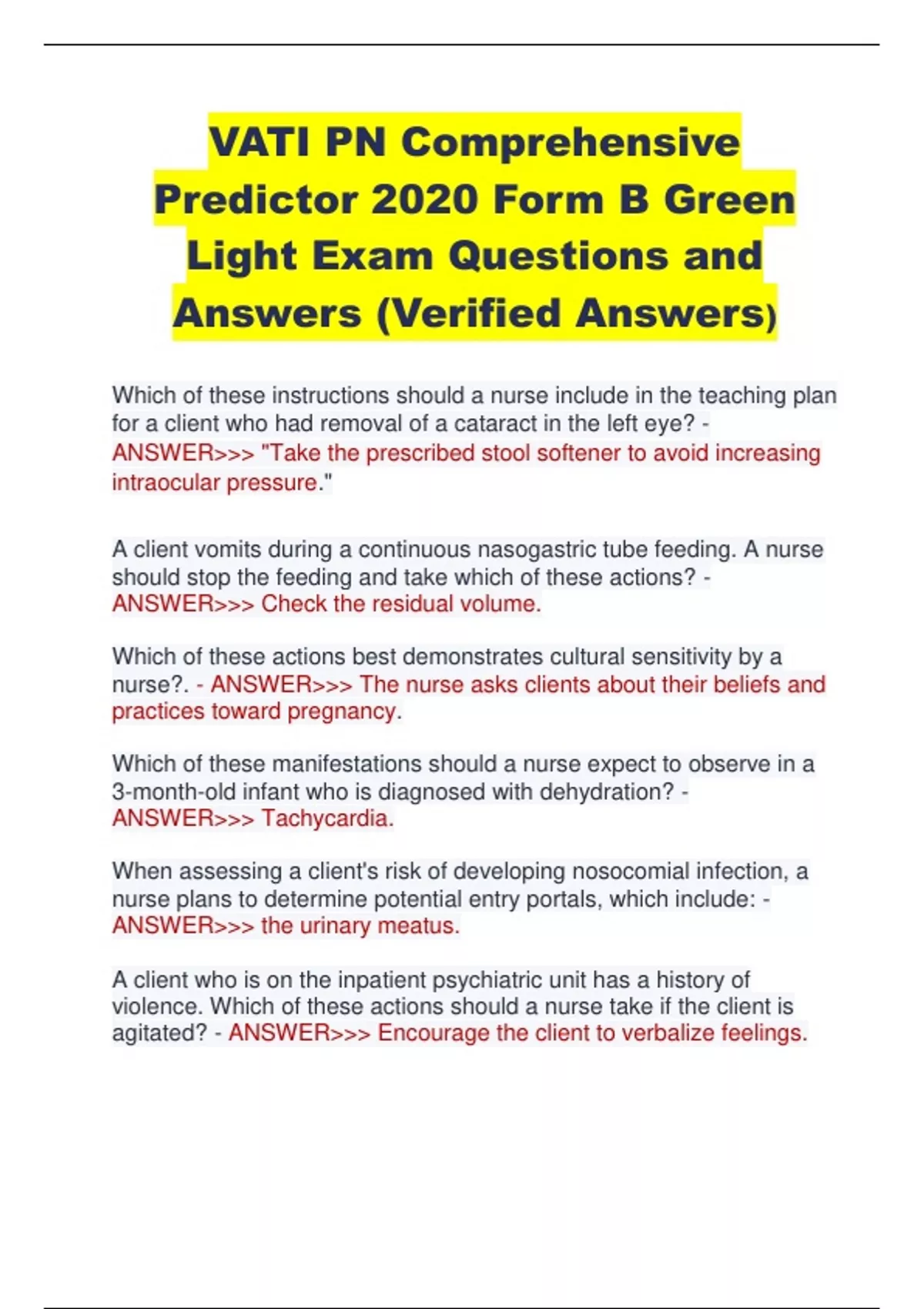 VATI PN Comprehensive Predictor 2020 Form B Green Light Exam Questions and Answers (Verified Answers)

Which of these instructions should a nurse include in the teaching plan for a client who had removal of a cataract in the left eye? - ANSWER>>> "Take the prescribed stool softener to avoid increasing intraocular pressure."

A client vomits during a continuous nasogastric tube feeding. A nurse should stop the feeding and take which of these actions? - ANSWER>>> Check the residual volume.

Which of these actions best demonstrates cultural sensitivity by a nurse?. - ANSWER>>> The nurse asks clients about their beliefs and practices toward pregnancy.

Which of these manifestations should a nurse expect to observe in a 3-month-old infant who is diagnosed with dehydration? - ANSWER>>> Tachycardia.

When assessing a client's risk of developing nosocomial infection, a nurse plans to determine potential entry portals, which include: - ANSWER>>> the urinary meatus.

A client who is on the inpatient psychiatric unit has a history of violence. Which of these actions should a nurse take if the client is agitated? - ANSWER>>> Encourage the client to verbalize feelings.